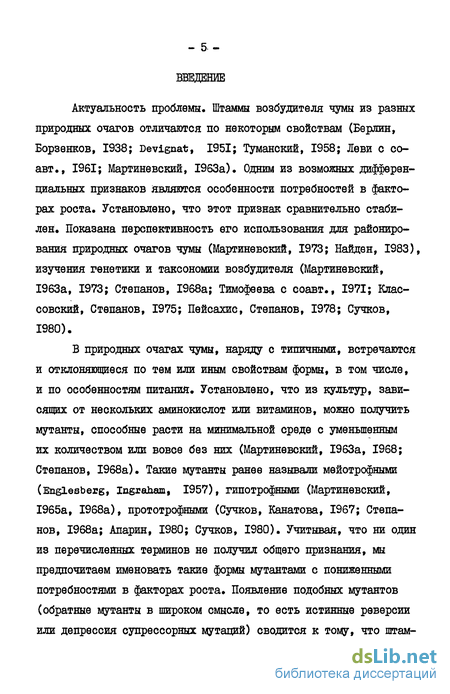 - 5 -

ВВЕДЕНИЕ

Актуальность проблемы. Штаммы возбудителя чумы из разных природных очагов отличаются по некоторым свойствам (Берлин, Борзенков, I938; Devignat, I95I; Туманский, I958; Леви с соавт., I96I; Мартиневский, I963а). Одним из возможных дифференциальных признаков являются особенности потребностей в факторах роста. Установлено, что этот признак сравнительно стабилен. Показана перспективность его использования для районирования природных очагов чумы (Мартиневский, I973; Найден, I983), изучения генетики и таксономии возбудителя (Мартиневский, I963а, I973; Степанов, I968а; Тимофеева с соавт., I97I; Классовский, Степанов, I975; Пейсахис, Степанов, I978; Сучков, I980).

В природных очагах чумы, наряду с типичными, встречаются и отклоняющиеся по тем или иным свойствам формы, в том числе, и по особенностям питания. Установлено, что из культур, зависящих от нескольких аминокислот или витаминов, можно получить мутанты, способные расти на минимальной среде с уменьшенным их количеством или вовсе без них (Мартиневский, I963а, I968; Степанов, I968а). Такие мутанты ранее называли мейотрофными (Englesberg, Ingraham, I957), гипотрофными (Мартиневский, I965а, I968а), прототрофными (Сучков, Канатова, I967; Степанов, I968а; Апарин, I980; Сучков, I980). Учитывая, что ни один из перечисленных терминов не получил общего признания, мы предпочитаем именовать такие формы мутантами с пониженными потребностями в факторах роста. Появление подобных мутантов (обратные мутанты в широком смысле, то есть истинные реверсии или депрессия супрессорных мутаций) сводится к тому, что штам-

dsLib.net
библиотека диссертаций